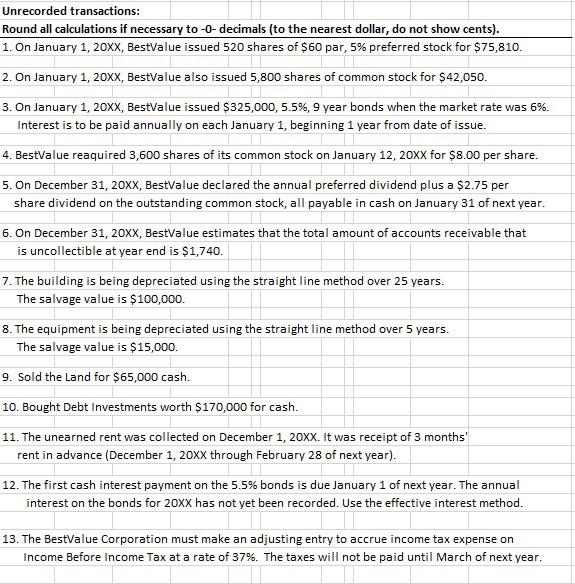 Unrecorded transactions:
Round all calculations if necessary to -0- decimals (to the nearest dollar, do not show cents).

1. On January 1, 20XX, BestValue issued 520 shares of $60 par, 5% preferred stock for $75,810.

2. On January 1, 20XX, BestValue also issued 5,800 shares of common stock for $42,050.

3. On January 1, 20XX, BestValue issued $325,000, 5.5%, 9 year bonds when the market rate was 6%. Interest is to be paid annually on each January 1, beginning 1 year from date of issue.

4. BestValue reaquired 3,600 shares of its common stock on January 12, 20XX for $8.00 per share.

5. On December 31, 20XX, BestValue declared the annual preferred dividend plus a $2.75 per share dividend on the outstanding common stock, all payable in cash on January 31 of next year.

6. On December 31, 20XX, BestValue estimates that the total amount of accounts receivable that is uncollectible at year end is $1,740.

7. The building is being depreciated using the straight line method over 25 years. The salvage value is $100,000.

8. The equipment is being depreciated using the straight line method over 5 years. The salvage value is $15,000.

9. Sold the Land for $65,000 cash.

10. Bought Debt Investments worth $170,000 for cash.

11. The unearned rent was collected on December 1, 20XX. It was receipt of 3 months' rent in advance (December 1, 20XX through February 28 of next year).

12. The first cash interest payment on the 5.5% bonds is due January 1 of next year. The annual interest on the bonds for 20XX has not yet been recorded. Use the effective interest method.

13. The BestValue Corporation must make an adjusting entry to accrue income tax expense on Income Before Income Tax at a rate of 37%. The taxes will not be paid until March of next year.